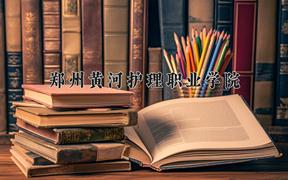 郑州黄河护理职业学院